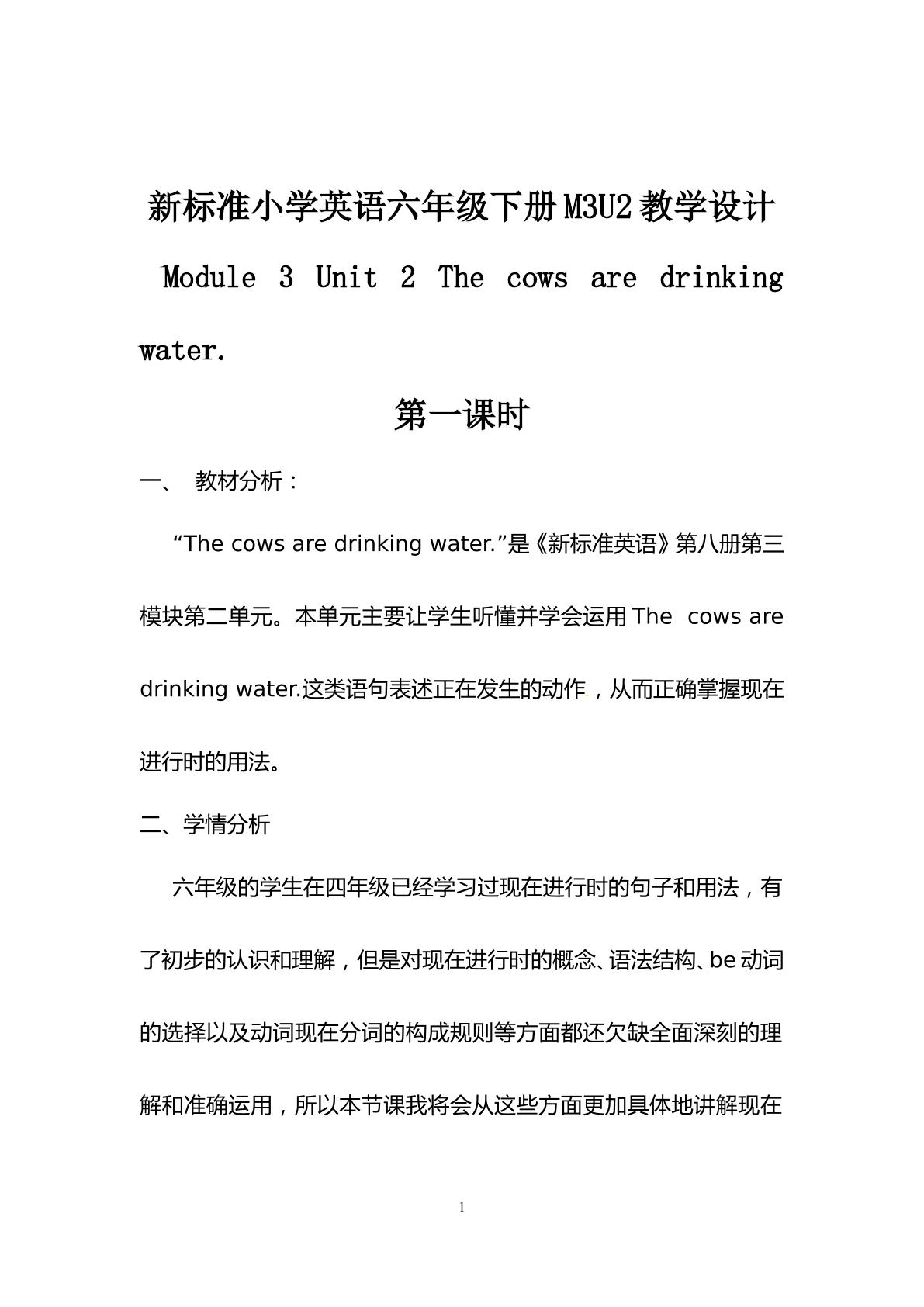 新标准小学英语六年级下册M3U2教学设计

Module 3 Unit 2 The cows are drinking water.

第一课时

一、 教材分析：

“The cows are drinking water.”是《新标准英语》第八册第三模块第二单元。本单元主要让学生听懂并学会运用The cows are drinking water.这类语句表述正在发生的动作，从而正确掌握现在进行时的用法。

二、学情分析

六年级的学生在四年级已经学习过现在进行时的句子和用法，有了初步的认识和理解，但是对现在进行时的概念、语法结构、be动词的选择以及动词现在分词的构成规则等方面都还欠缺全面深刻的理解和准确运用，所以本节课我将会从这些方面更加具体地讲解现在

1